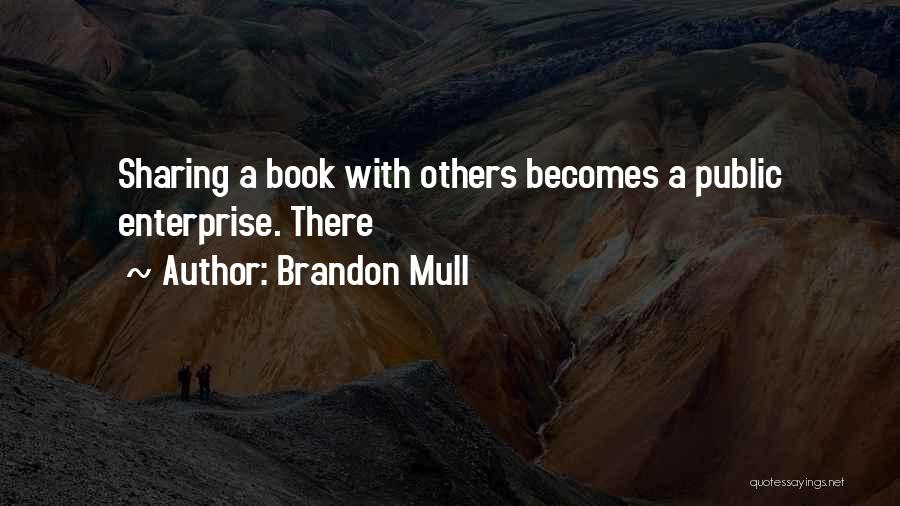 Sharing a book with others becomes a public enterprise. There

~ Author: Brandon Mull

quotessayings.net